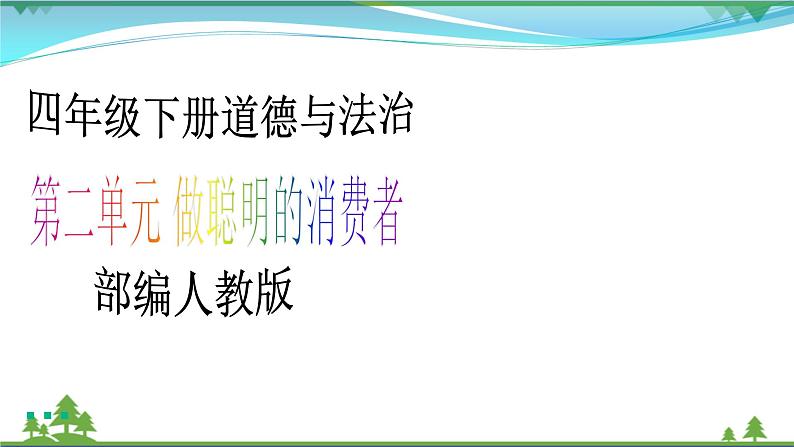 四年级下册道德与法治

第二单元 做聪明的消费者

部编人教版